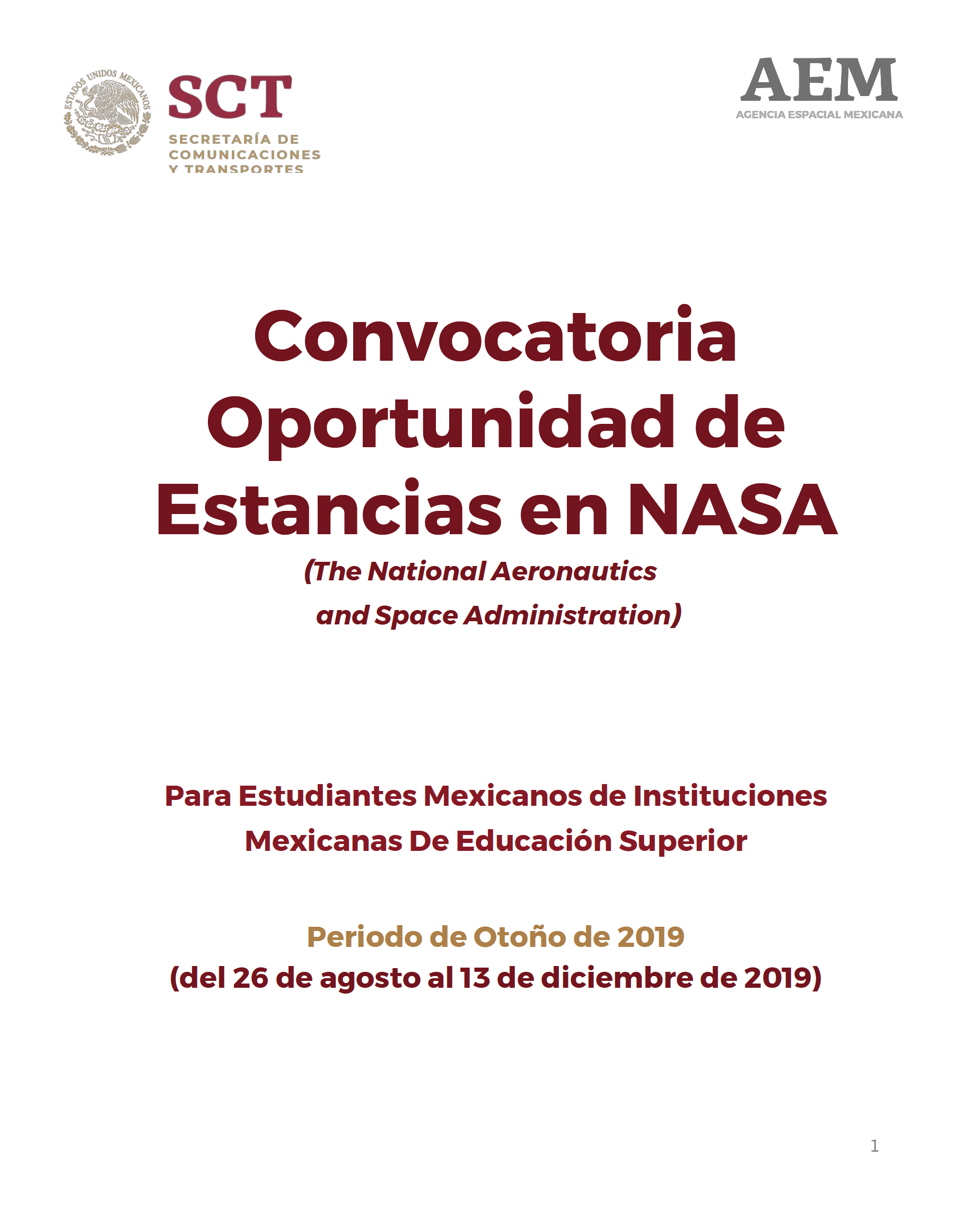 ESTADOS UNIDOS MEXICANOS

SCT
SECRETARÍA DE COMUNICACIONES Y TRANSPORTES

AEM
AGENCIA ESPACIAL MEXICANA

Convocatoria Oportunidad de Estancias en NASA
(The National Aeronautics and Space Administration)

Para Estudiantes Mexicanos de Instituciones Mexicanas De Educación Superior

Periodo de Otoño de 2019
(del 26 de agosto al 13 de diciembre de 2019)

1